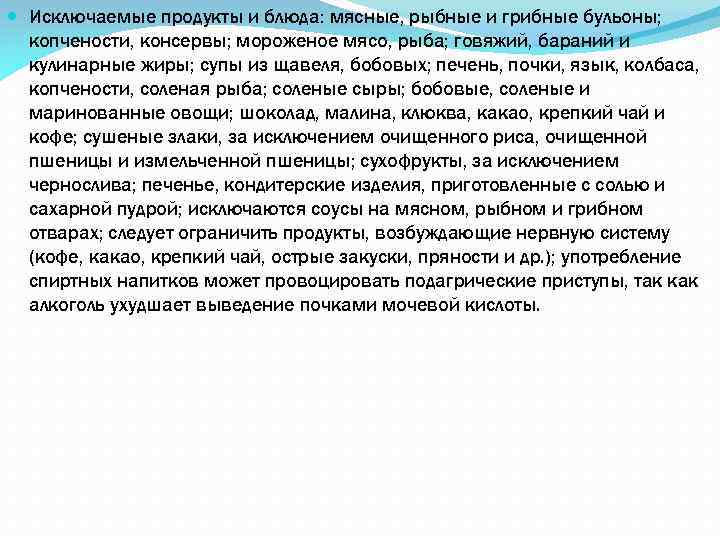 Исключаемые продукты и блюда: мясные, рыбные и грибные бульоны; копчености, консервы; мороженое мясо, рыба; говяжий, бараний и кулинарные жиры; супы из щавеля, бобовых; печень, почки, язык, колбаса, копчености, соленая рыба; соленые сыры; бобовые, соленые и маринованные овощи; шоколад, малина, клюква, какао, крепкий чай и кофе; сушеные злаки, за исключением очищенного риса, очищенной пшеницы и измельченной пшеницы; сухофрукты, за исключением чернослива; печенье, кондитерские изделия, приготовленные с солью и сахарной пудрой; исключаются соусы на мясном, рыбном и грибном отварах; следует ограничить продукты, возбуждающие нервную систему (кофе, какао, крепкий чай, острые закуски, пряности и др.); употребление спиртных напитков может провоцировать подагрические приступы, так как алкоголь ухудшает выведение почками мочевой кислоты.